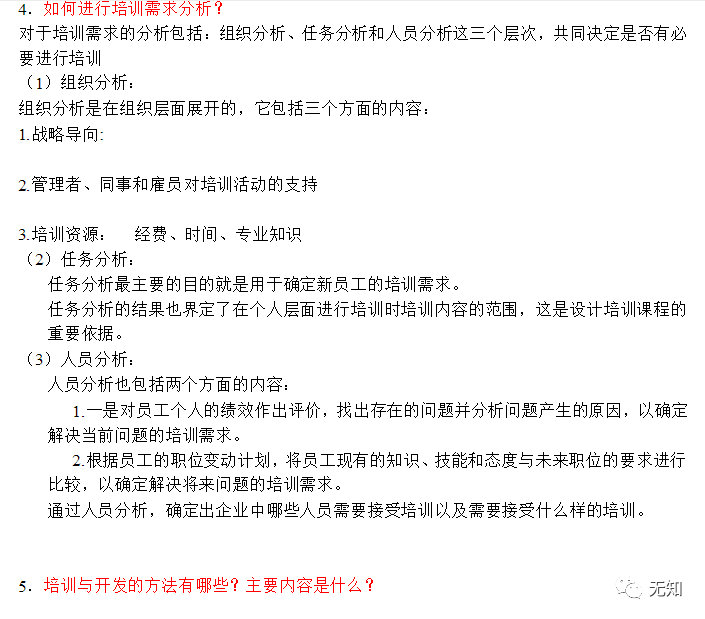 4．如何进行培训需求分析？
对于培训需求的分析包括：组织分析、任务分析和人员分析这三个层次，共同决定是否有必要进行培训
（1）组织分析：
组织分析是在组织层面展开的，它包括三个方面的内容：
1.战略导向:

2.管理者、同事和雇员对培训活动的支持

3.培训资源：　经费、时间、专业知识
（2）任务分析：
任务分析最主要的目的就是用于确定新员工的培训需求。
任务分析的结果也界定了在个人层面进行培训时培训内容的范围，这是设计培训课程的重要依据。
（3）人员分析：
人员分析也包括两个方面的内容：
1.一是对员工个人的绩效作出评价，找出存在的问题并分析问题产生的原因，以确定解决当前问题的培训需求。
2.根据员工的职位变动计划，将员工现有的知识、技能和态度与未来职位的要求进行比较，以确定解决将来问题的培训需求。
通过人员分析，确定出企业中哪些人员需要接受培训以及需要接受什么样的培训。

5．培训与开发的方法有哪些？主要内容是什么？

无知